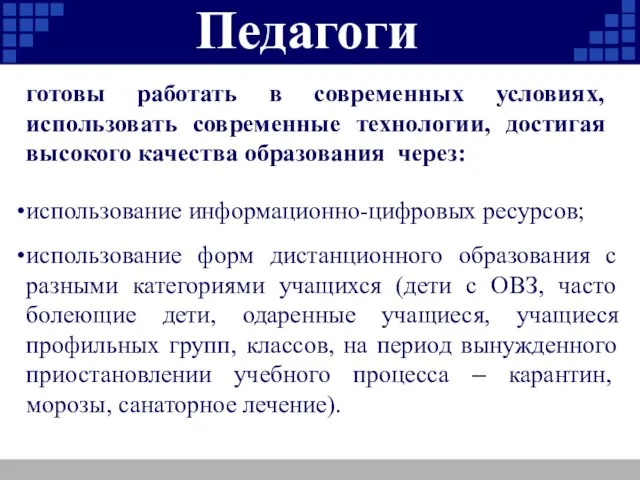 Педагоги

готовы работать в современных условиях, использовать современные технологии, достигая высокого качества образования через:

•использование информационно-цифровых ресурсов;

•использование форм дистанционного образования с разными категориями учащихся (дети с ОВЗ, часто болеющие дети, одаренные учащиеся, учащиеся профильных групп, классов, на период вынужденного приостановлении учебного процесса – карантин, морозы, санаторное лечение).